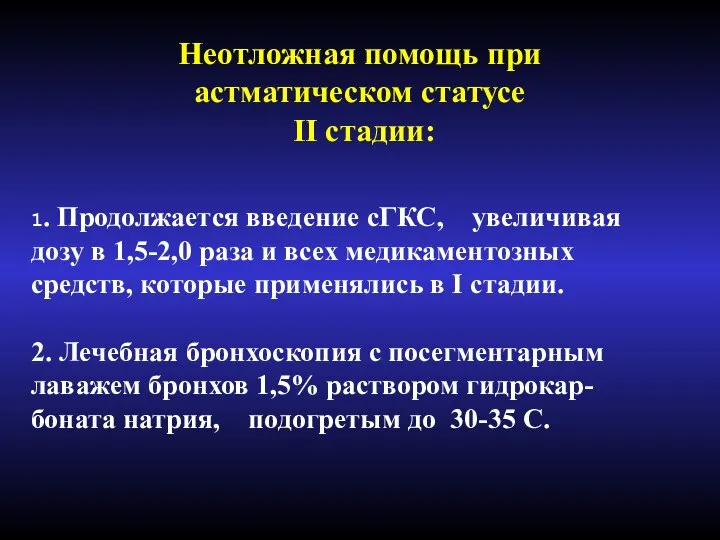 Неотложная помощь при астматическом статусе II стадии:

1. Продолжается введение сГКС, увеличивая дозу в 1,5-2,0 раза и всех медикаментозных средств, которые применялись в I стадии.

2. Лечебная бронхоскопия с посегментарным лаважем бронхов 1,5% раствором гидрокарбоната натрия, подогретым до 30-35 С.